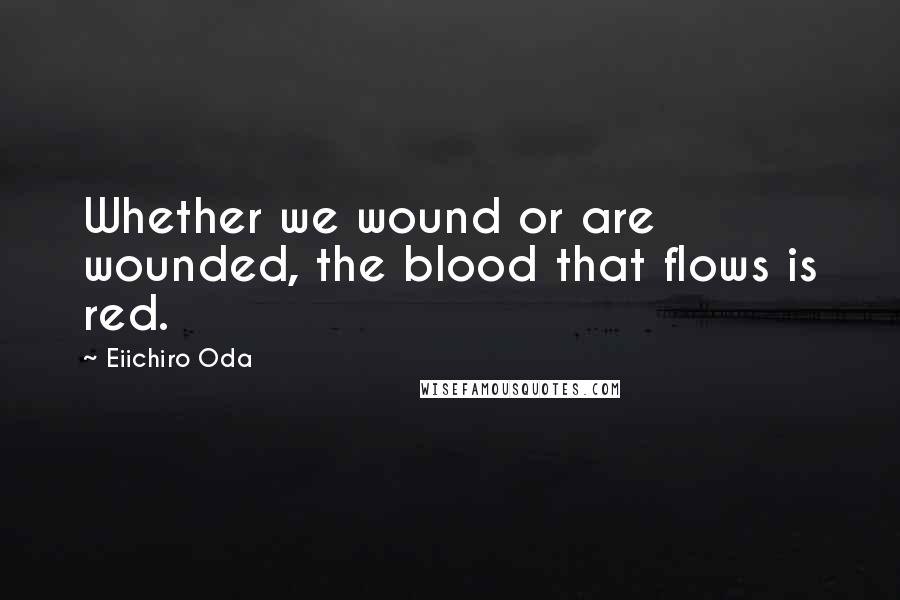 Whether we wound or are wounded, the blood that flows is red.

~ Eiichiro Oda

WISEFAMOUSQUOTES.COM